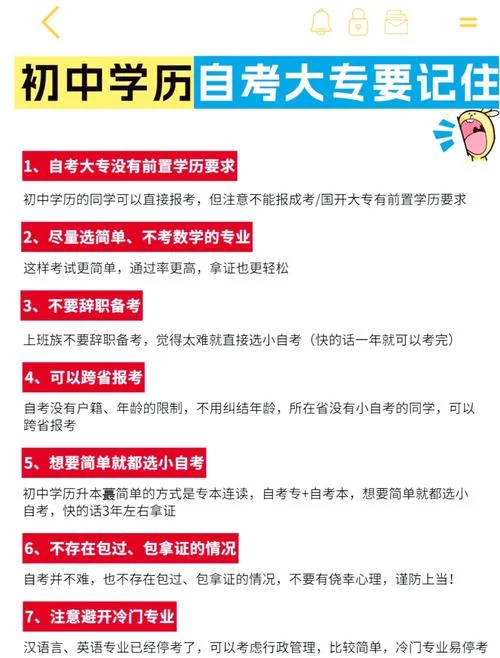 初中学历自考大专要记住

1、自考大专没有前置学历要求

初中学历的同学可以直接报考，但注意不能报成考/国开大专有前置学历要求

2、尽量选简单、不考数学的专业

这样考试更简单，通过率更高，拿证也更轻松

3、不要辞职备考

上班族不要辞职备考，觉得太难就直接选小自考（快的话一年就可以考完）

4、可以跨省报考

自考没有户籍、年龄的限制，不用纠结年龄，所在省没有小自考的同学，可以跨省报考

5、想要简单就都选小自考

初中学历升本最简单的方式是专本连读，自考专+自考本，想要简单就都选小自考，快的话3年左右拿证

6、不存在包过、包拿证的情况

自考并不难，也不存在包过、包拿证的情况，不要有侥幸心理，谨防上当！

7、注意避开冷门专业

汉语言、英语专业已经停考了，可以考虑行政管理，比较简单，冷门专业易停考